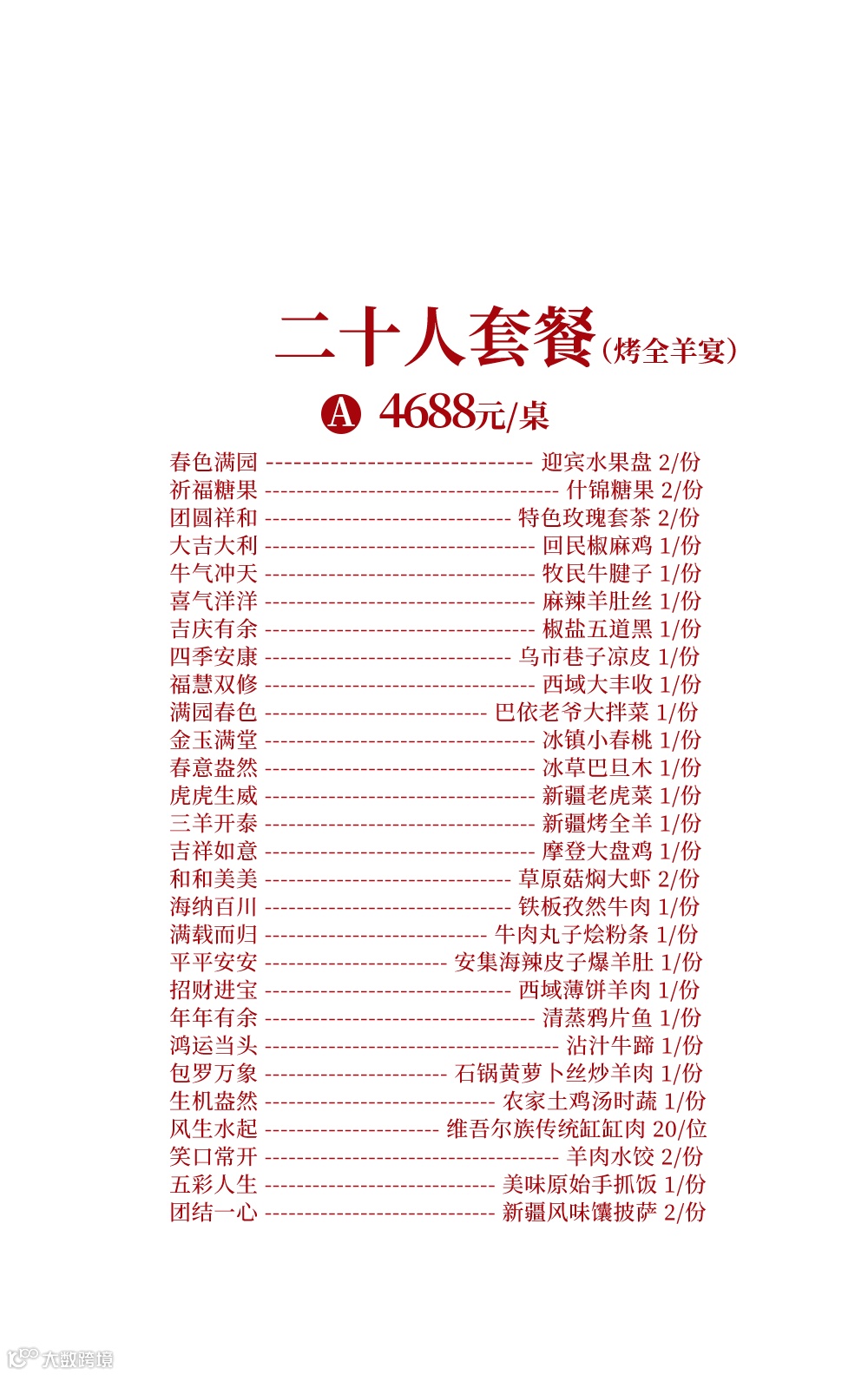 二十人套餐(烤全羊宴)

A 4688元/桌

春色满园 迎宾水果盘 2/份
祈福糖果 什锦糖果 2/份
团圆祥和 特色玫瑰套茶 2/份
大吉大利 回民椒麻鸡 1/份
牛气冲天 牧民牛腱子 1/份
喜气洋洋 麻辣羊肚丝 1/份
吉庆有余 椒盐五道黑 1/份
四季安康 乌市巷子凉皮 1/份
福慧双修 西域大丰收 1/份
满园春色 巴依老爷大拌菜 1/份
金玉满堂 冰镇小春桃 1/份
春意盎然 冰草巴旦木 1/份
虎虎生威 新疆老虎菜 1/份
三羊开泰 新疆烤全羊 1/份
吉祥如意 摩登大盘鸡 1/份
和和美美 草原菇焖大虾 2/份
海纳百川 铁板孜然牛肉 1/份
满载而归 牛肉丸子烩粉条 1/份
平平安安 安集海辣皮子爆羊肚 1/份
招财进宝 西域薄饼羊肉 1/份
年年有余 清蒸鸦片鱼 1/份
鸿运当头 沾汁牛蹄 1/份
包罗万象 石锅黄萝卜丝炒羊肉 1/份
生机盎然 农家土鸡汤时蔬 1/份
风生水起 维吾尔族传统缸缸肉 20/位
笑口常开 羊肉水饺 2/份
五彩人生 美味原始手抓饭 1/份
团结一心 新疆风味馕披萨 2/份

大数跨境